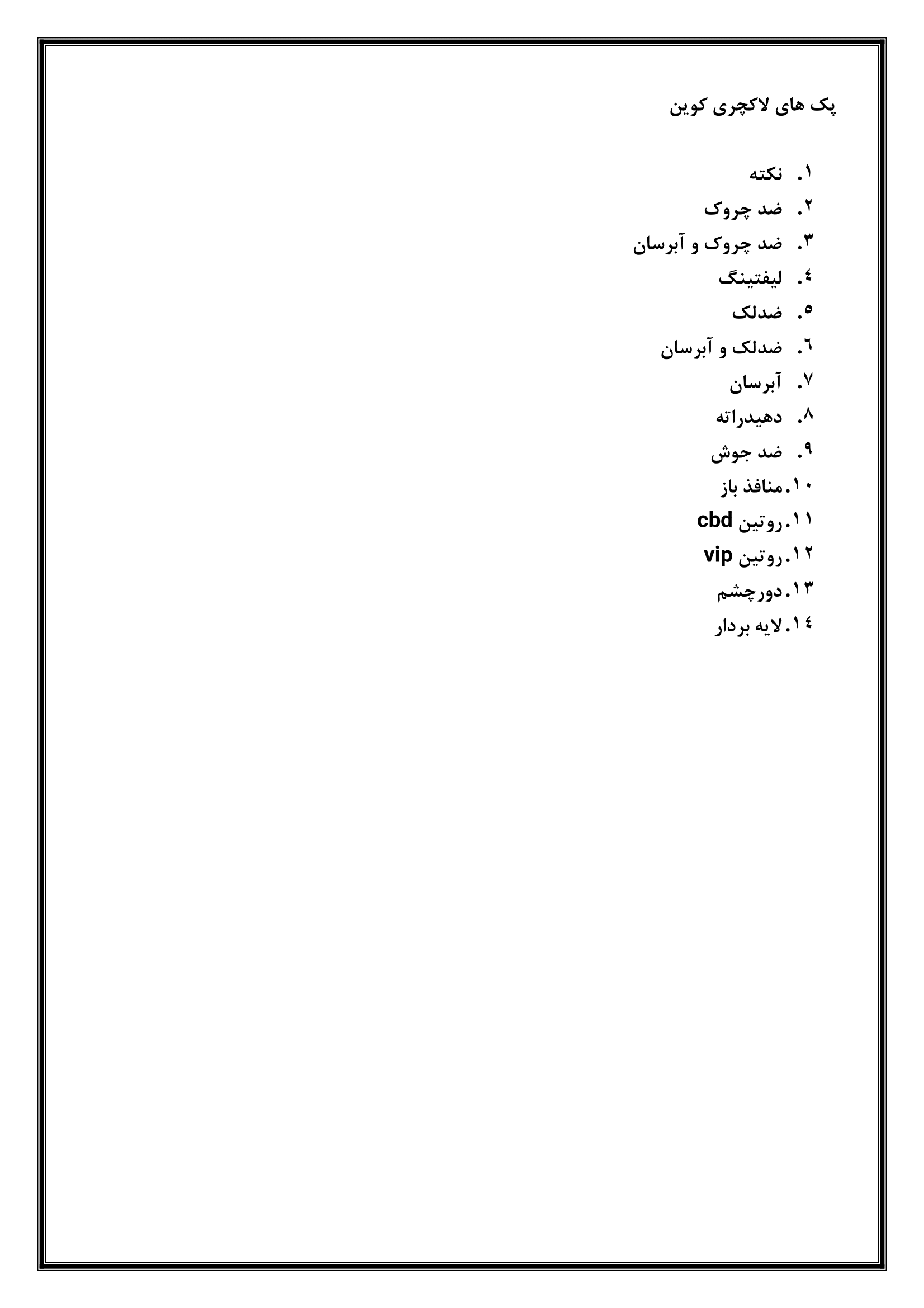 پک های لاکچری کوین

۱. نکته
۲. ضد چروک
۳. ضد چروک و آبرسان
٤. لیفتینگ
۵. ضدلک
٦. ضدلک و آبرسان
۷. آبرسان
۸. دهیدراته
۹. ضد جوش
۱۰.منافذ باز
۱۱.روتین cbd
۱۲.روتین vip
۱۳.دورچشم
۱٤.لایه بردار